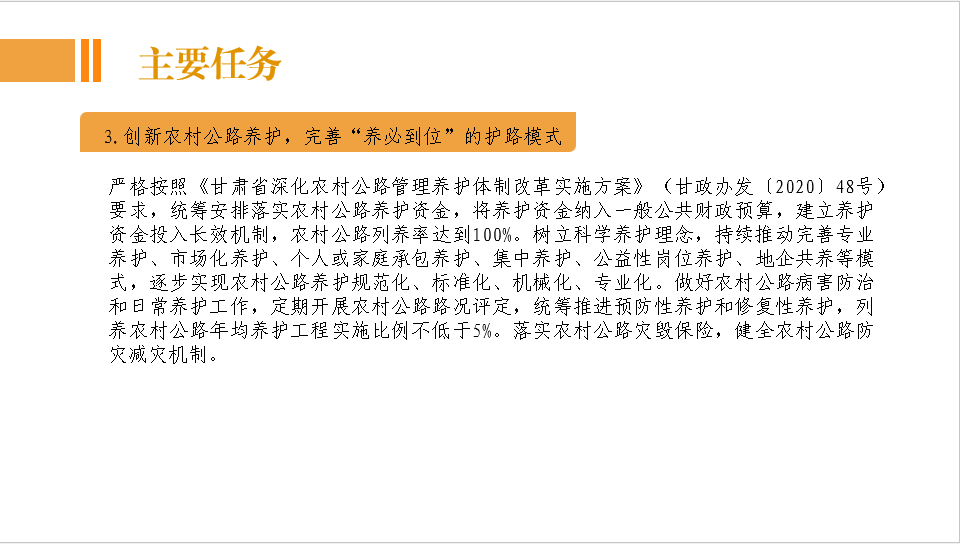 主要任务

3.创新农村公路养护，完善“养必到位”的护路模式

严格按照《甘肃省深化农村公路管理养护体制改革实施方案》（甘政办发〔2020〕48号）要求，统筹安排落实农村公路养护资金，将养护资金纳入一般公共财政预算，建立养护资金投入长效机制，农村公路列养率达到100%。树立科学养护理念，持续推动完善专业养护、市场化养护、个人或家庭承包养护、集中养护、公益性岗位养护、地企共养等模式，逐步实现农村公路养护规范化、标准化、机械化、专业化。做好农村公路病害防治和日常养护工作，定期开展农村公路路况评定，统筹推进预防性养护和修复性养护，列养农村公路年均养护工程实施比例不低于5%。落实农村公路灾毁保险，健全农村公路防灾减灾机制。